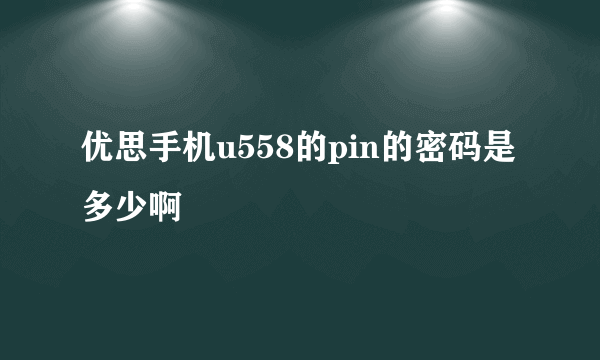 优思手机u558的pin的密码是多少啊